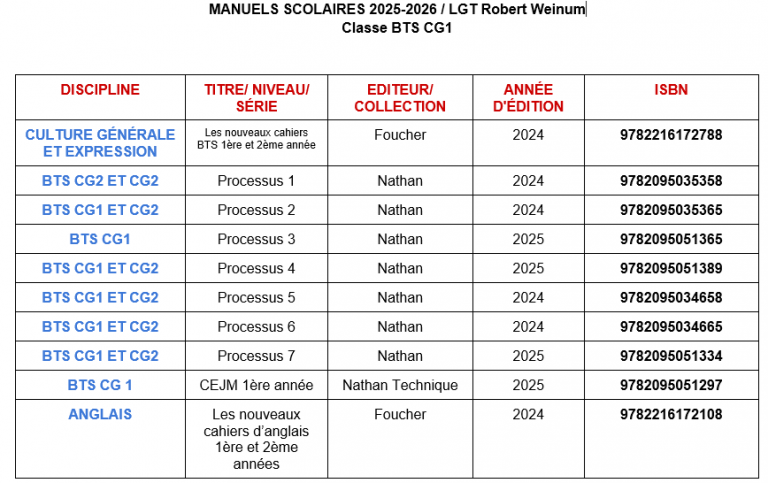 MANUELS SCOLAIRES 2025-2026 / LGT Robert Weinum
Classe BTS CG1

| DISCIPLINE | TITRE/ NIVEAU/ SÉRIE | EDITEUR/ COLLECTION | ANNÉE D'ÉDITION | ISBN |
|---|---|---|---|---|
| CULTURE GÉNÉRALE ET EXPRESSION | Les nouveaux cahiers BTS 1ère et 2ème année | Foucher | 2024 | 9782216172788 |
| BTS CG2 ET CG2 | Processus 1 | Nathan | 2024 | 9782095035358 |
| BTS CG1 ET CG2 | Processus 2 | Nathan | 2024 | 9782095035365 |
| BTS CG1 | Processus 3 | Nathan | 2025 | 9782095051365 |
| BTS CG1 ET CG2 | Processus 4 | Nathan | 2025 | 9782095051389 |
| BTS CG1 ET CG2 | Processus 5 | Nathan | 2024 | 9782095034658 |
| BTS CG1 ET CG2 | Processus 6 | Nathan | 2024 | 9782095034665 |
| BTS CG1 ET CG2 | Processus 7 | Nathan | 2025 | 9782095051334 |
| BTS CG 1 | CEJM 1ère année | Nathan Technique | 2025 | 9782095051297 |
| ANGLAIS | Les nouveaux cahiers d'anglais 1ère et 2ème années | Foucher | 2024 | 9782216172108 |